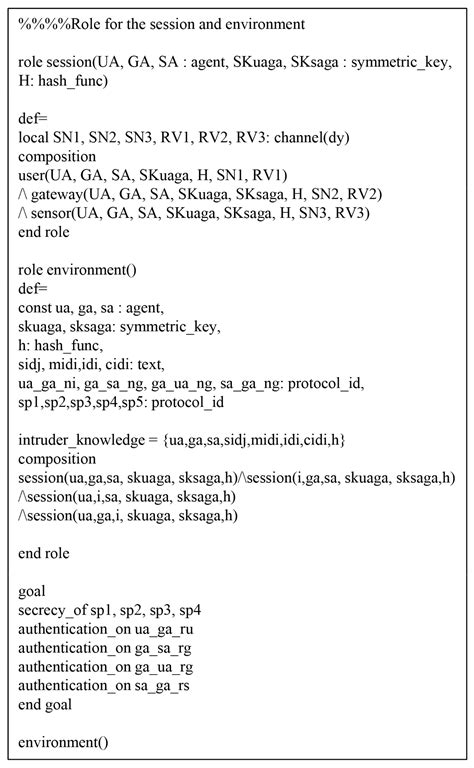 %%%%Role for the session and environment

role session(UA, GA, SA : agent, SKuaga, SKsaga : symmetric_key, H: hash_func)

def=
local SN1, SN2, SN3, RV1, RV2, RV3: channel(dy)
composition
user(UA, GA, SA, SKuaga, H, SN1, RV1)
/\ gateway(UA, GA, SA, SKuaga, SKsaga, H, SN2, RV2)
/\ sensor(UA, GA, SA, SKuaga, SKsaga, H, SN3, RV3)
end role

role environment()
def=
const ua, ga, sa : agent,
skuaga, sksaga: symmetric_key,
h: hash_func,
sidj, midi,idi, cidi: text,
ua_ga_ni, ga_sa_ng, ga_ua_ng, sa_ga_ng: protocol_id,
sp1,sp2,sp3,sp4,sp5: protocol_id

intruder_knowledge = {ua,ga,sa,sidj,midi,idi,cidi,h}
composition
session(ua,ga,sa, skuaga, sksaga,h)/\session(i,ga,sa, skuaga, sksaga,h)
/\session(ua,i,sa, skuaga, sksaga,h)
/\session(ua,ga,i, skuaga, sksaga,h)

end role

goal
secrecy_of sp1, sp2, sp3, sp4
authentication_on ua_ga_ru
authentication_on ga_sa_rg
authentication_on ga_ua_rg
authentication_on sa_ga_rs
end goal

environment()